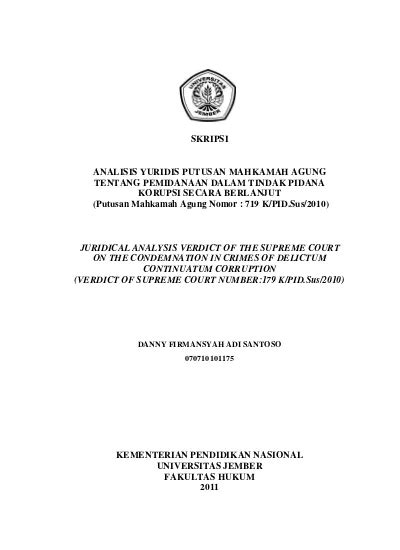 UNIVERSITAS JEMBER

SKRIPSI

ANALISIS YURIDIS PUTUSAN MAHKAMAH AGUNG TENTANG PEMIDANAAN DALAM TINDAK PIDANA KORUPSI SECARA BERLANJUT
(Putusan Mahkamah Agung Nomor : 719 K/PID.Sus/2010)

JURIDICAL ANALYSIS VERDICT OF THE SUPREME COURT ON THE CONDEMNATION IN CRIMES OF DELICTUM CONTINUATUM CORRUPTION
(VERDICT OF SUPREME COURT NUMBER:179 K/PID.Sus/2010)

DANNY FIRMANSYAH ADI SANTOSO
070710101175

KEMENTERIAN PENDIDIKAN NASIONAL
UNIVERSITAS JEMBER
FAKULTAS HUKUM
2011